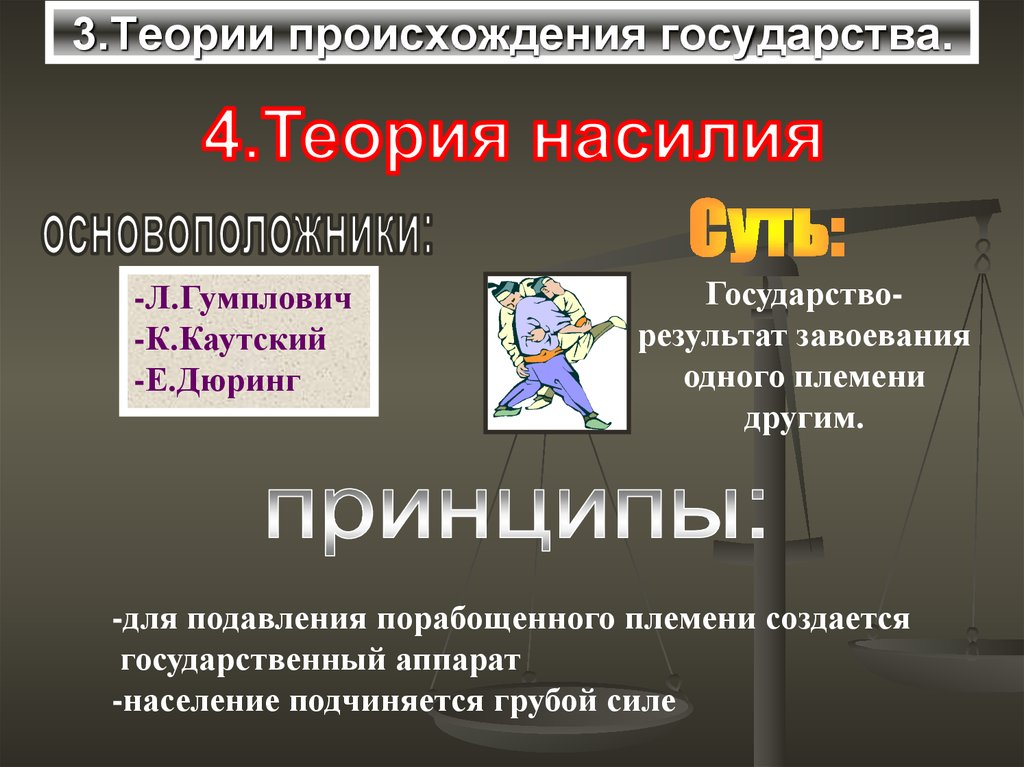 3.Теории происхождения государства.

4.Теория насилия

основоположники:

-Л.Гумплович
-К.Каутский
-Е.Дюринг

Суть:

Государство-результат завоевания одного племени другим.

принципы:

-для подавления порабощенного племени создается государственный аппарат
-население подчиняется грубой силе